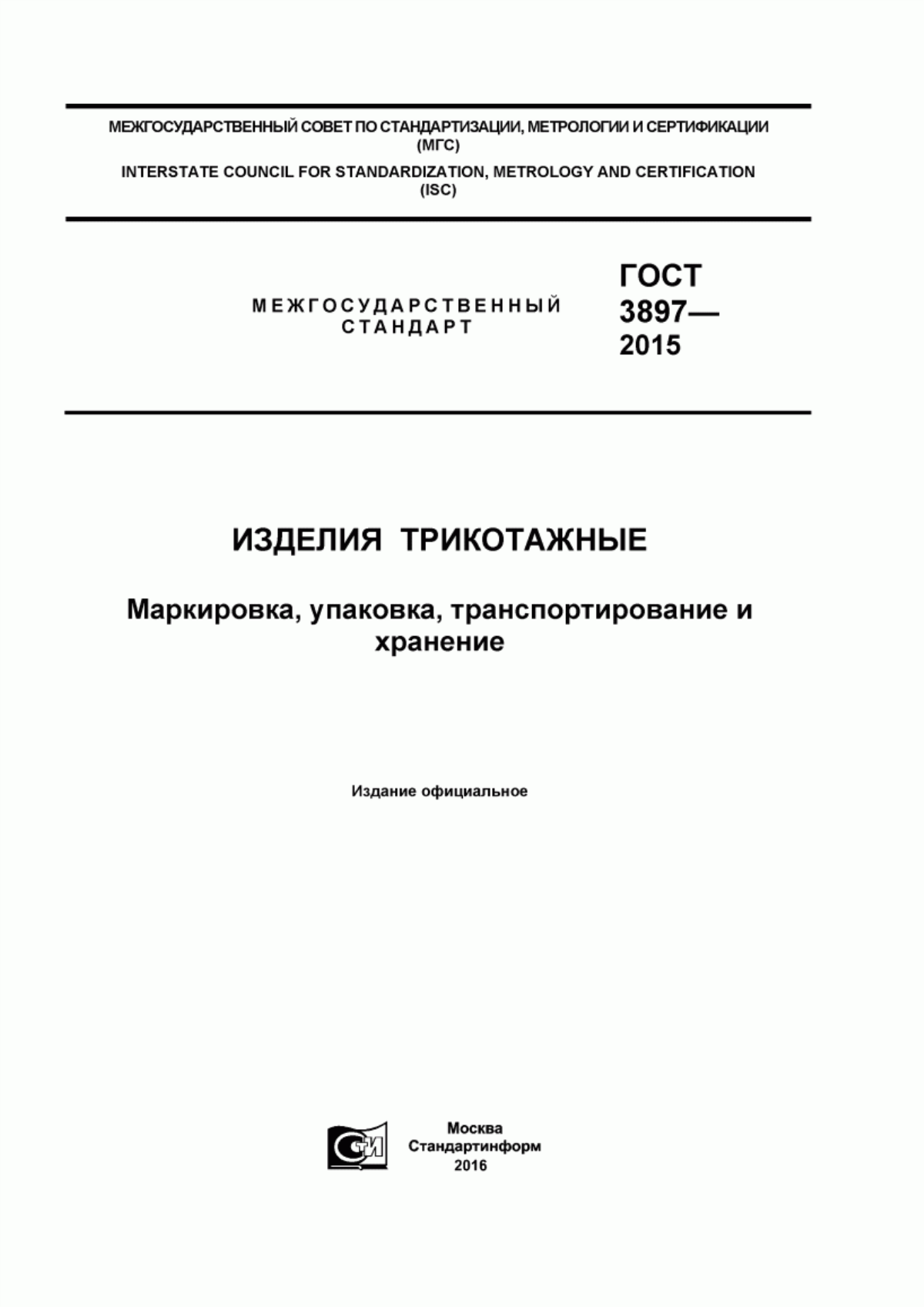 МЕЖГОСУДАРСТВЕННЫЙ СОВЕТ ПО СТАНДАРТИЗАЦИИ, МЕТРОЛОГИИ И СЕРТИФИКАЦИИ (МГС)
INTERSTATE COUNCIL FOR STANDARDIZATION, METROLOGY AND CERTIFICATION (ISC)

МЕЖГОСУДАРСТВЕННЫЙ СТАНДАРТ

ГОСТ 3897— 2015

ИЗДЕЛИЯ ТРИКОТАЖНЫЕ

Маркировка, упаковка, транспортирование и хранение

Издание официальное

СТИ

Москва
Стандартинформ
2016